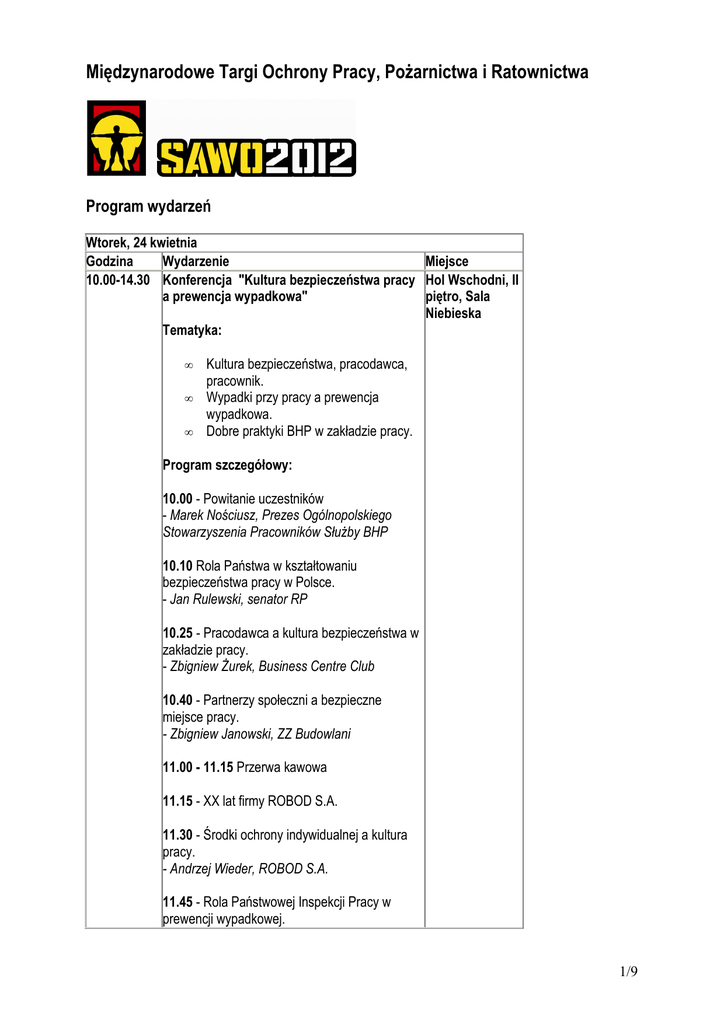 Międzynarodowe Targi Ochrony Pracy, Pożarnictwa i Ratownictwa

SAWO2012

Program wydarzeń

| Wtorek, 24 kwietnia | | |
|---|---|---|
| Godzina | Wydarzenie | Miejsce |
| 10.00-14.30 | Konferencja "Kultura bezpieczeństwa pracy a prewencja wypadkowa"<br><br>Tematyka:<br><br>∞ Kultura bezpieczeństwa, pracodawca, pracownik.<br>∞ Wypadki przy pracy a prewencja wypadkowa.<br>∞ Dobre praktyki BHP w zakładzie pracy.<br><br>Program szczegółowy:<br><br>10.00 - Powitanie uczestników<br>- Marek Nościusz, Prezes Ogólnopolskiego Stowarzyszenia Pracowników Służby BHP<br><br>10.10 Rola Państwa w kształtowaniu bezpieczeństwa pracy w Polsce.<br>- Jan Rulewski, senator RP<br><br>10.25 - Pracodawca a kultura bezpieczeństwa w zakładzie pracy.<br>- Zbigniew Żurek, Business Centre Club<br><br>10.40 - Partnerzy społeczni a bezpieczne miejsce pracy.<br>- Zbigniew Janowski, ZZ Budowlani<br><br>11.00 - 11.15 Przerwa kawowa<br><br>11.15 - XX lat firmy ROBOD S.A.<br><br>11.30 - Środki ochrony indywidualnej a kultura pracy.<br>- Andrzej Wieder, ROBOD S.A.<br><br>11.45 - Rola Państwowej Inspekcji Pracy w prewencji wypadkowej. | Hol Wschodni, II piętro, Sala Niebieska |

1/9